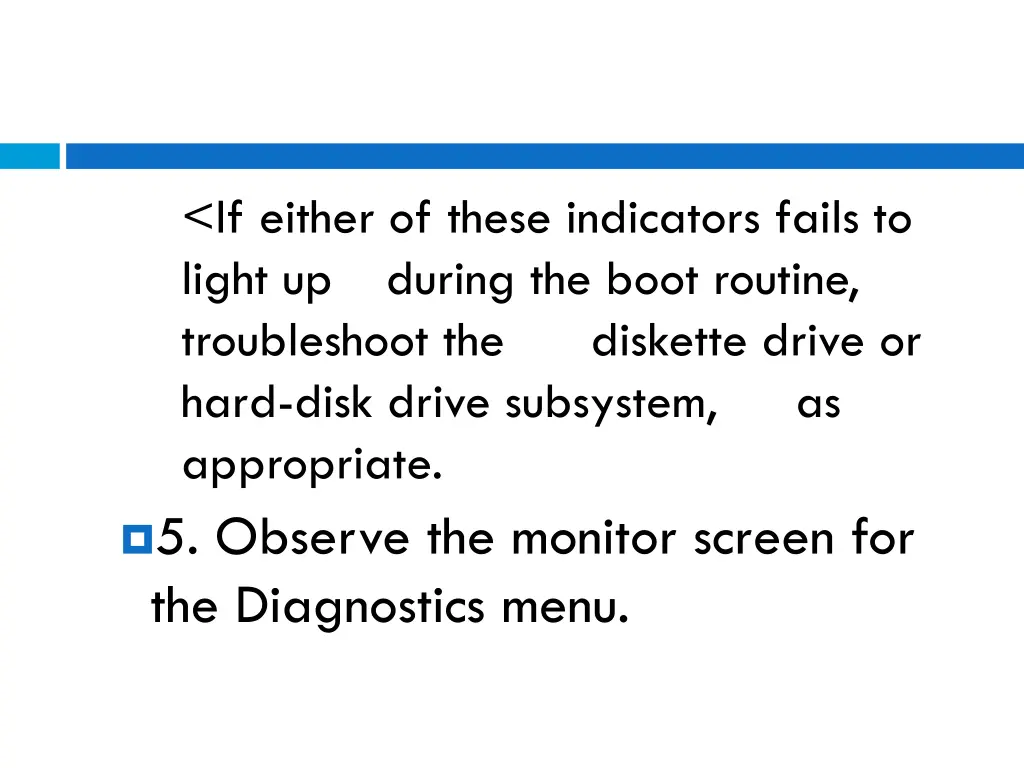 <If either of these indicators fails to light up during the boot routine, troubleshoot the diskette drive or hard-disk drive subsystem, as appropriate.

5. Observe the monitor screen for the Diagnostics menu.